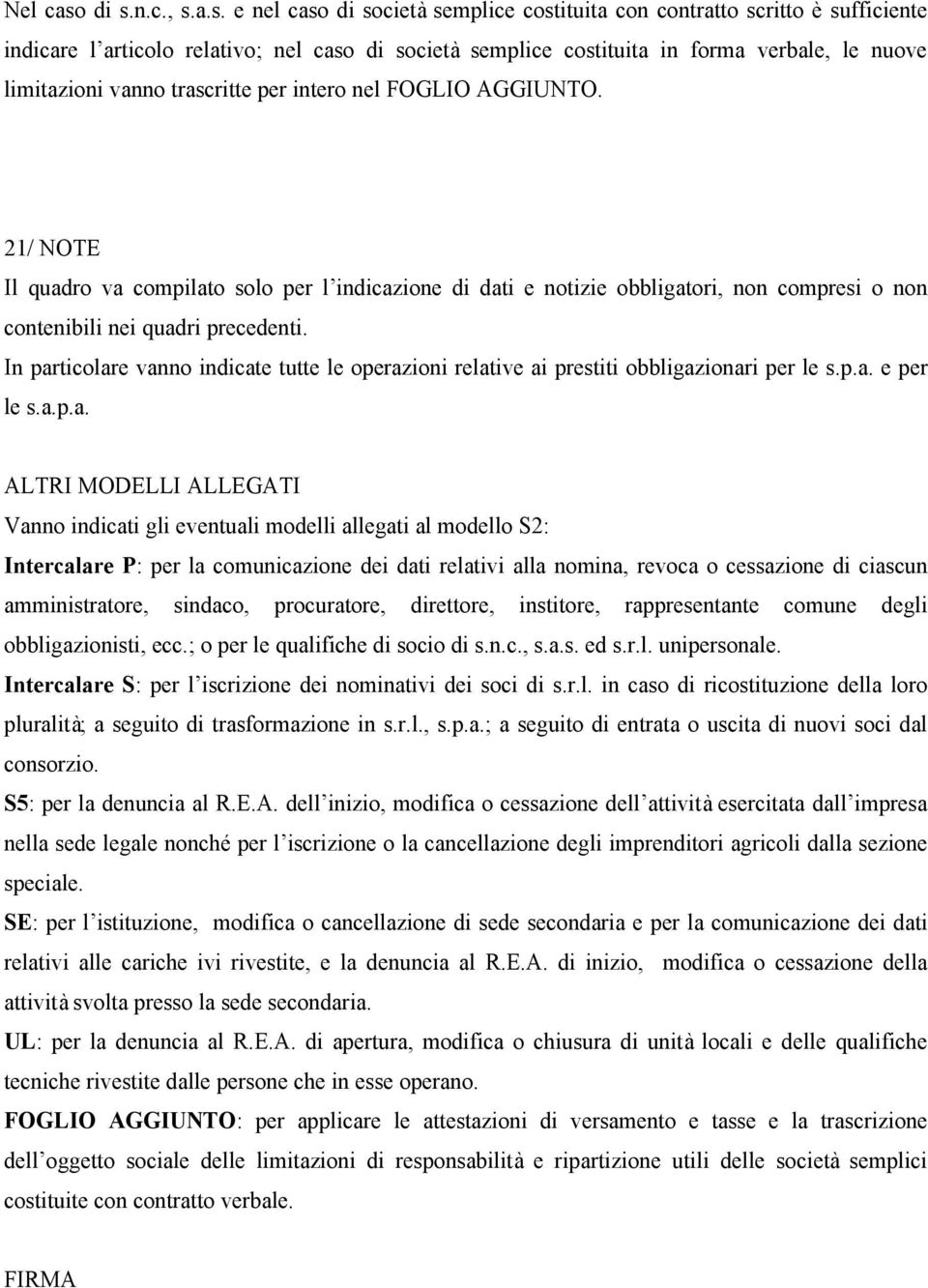 Nel caso di s.n.c., s.a.s. e nel caso di società semplice costituita con contratto scritto è sufficiente indicare l'articolo relativo; nel caso di società semplice costituita in forma verbale, le nuove limitazioni vanno trascritte per intero nel FOGLIO AGGIUNTO.

21/ NOTE
Il quadro va compilato solo per l'indicazione di dati e notizie obbligatori, non compresi o non contenibili nei quadri precedenti.
In particolare vanno indicate tutte le operazioni relative ai prestiti obbligazionari per le s.p.a. e per le s.a.p.a.

ALTRI MODELLI ALLEGATI
Vanno indicati gli eventuali modelli allegati al modello S2:
Intercalare P: per la comunicazione dei dati relativi alla nomina, revoca o cessazione di ciascun amministratore, sindaco, procuratore, direttore, institore, rappresentante comune degli obbligazionisti, ecc.; o per le qualifiche di socio di s.n.c., s.a.s. ed s.r.l. unipersonale.
Intercalare S: per l'iscrizione dei nominativi dei soci di s.r.l. in caso di ricostituzione della loro pluralità; a seguito di trasformazione in s.r.l., s.p.a.; a seguito di entrata o uscita di nuovi soci dal consorzio.
S5: per la denuncia al R.E.A. dell'inizio, modifica o cessazione dell'attività esercitata dall'impresa nella sede legale nonché per l'iscrizione o la cancellazione degli imprenditori agricoli dalla sezione speciale.
SE: per l'istituzione, modifica o cancellazione di sede secondaria e per la comunicazione dei dati relativi alle cariche ivi rivestite, e la denuncia al R.E.A. di inizio, modifica o cessazione della attività svolta presso la sede secondaria.
UL: per la denuncia al R.E.A. di apertura, modifica o chiusura di unità locali e delle qualifiche tecniche rivestite dalle persone che in esse operano.
FOGLIO AGGIUNTO: per applicare le attestazioni di versamento e tasse e la trascrizione dell'oggetto sociale delle limitazioni di responsabilità e ripartizione utili delle società semplici costituite con contratto verbale.

FIRMA